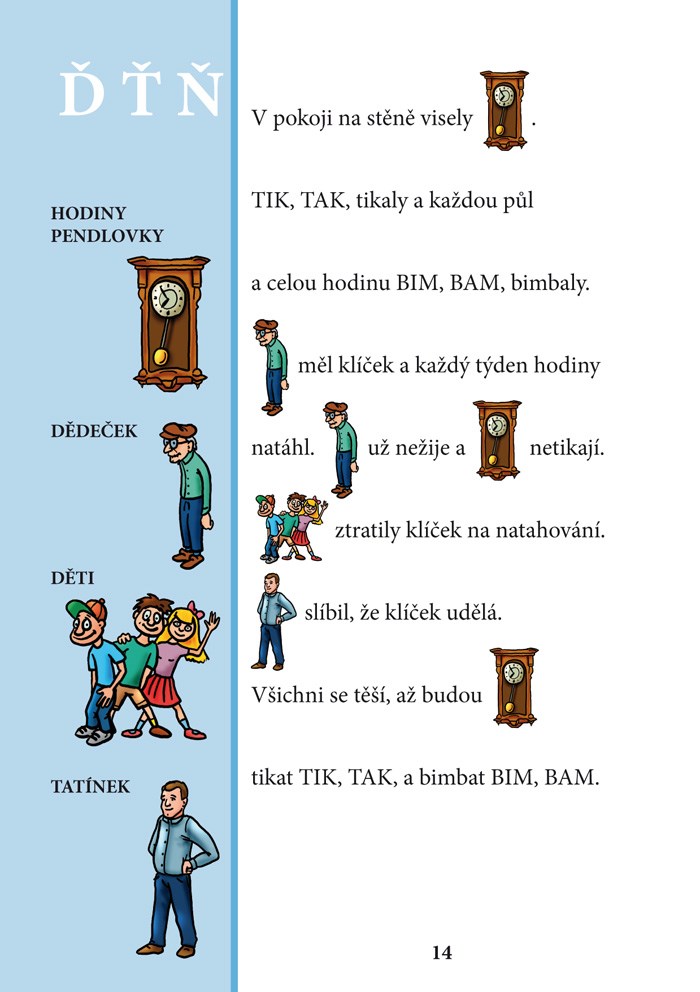 Ď Ť Ň

HODINY
PENDLOVKY

DĚDEČEK

DĚTI

TATÍNEK

V pokoji na stěně visely .

TIK, TAK, tikaly a každou půl

a celou hodinu BIM, BAM, bimbaly.

měl klíček a každý týden hodiny

natáhl. už nežije a netikají.

ztratily klíček na natahování.

slíbil, že klíček udělá.

Všichni se těší, až budou

tikat TIK, TAK, a bimbat BIM, BAM.

14